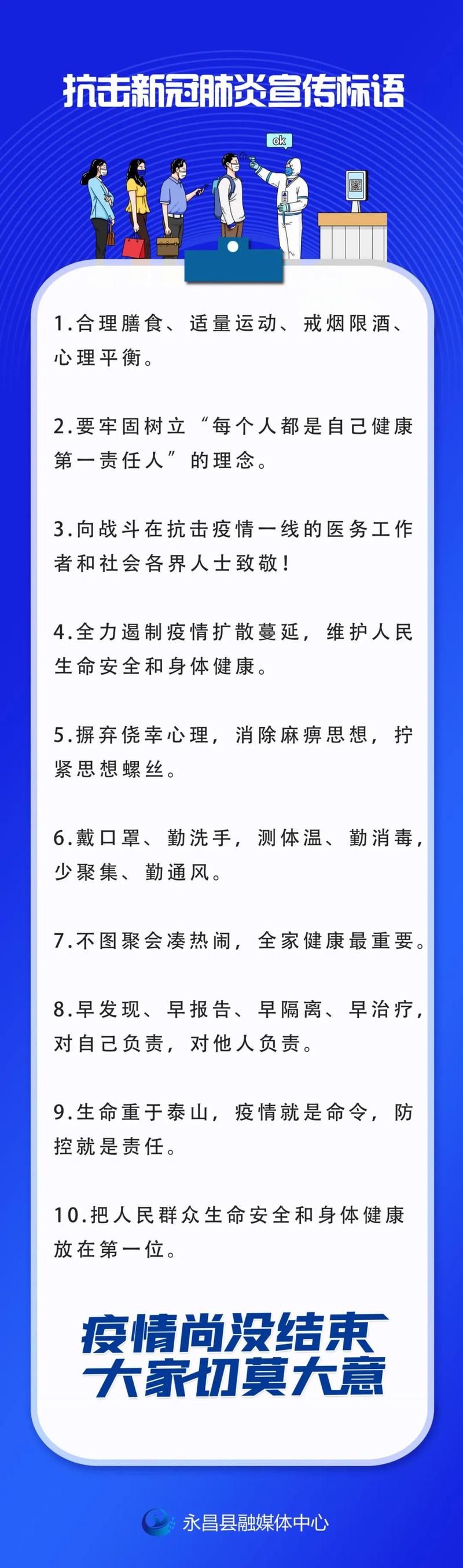 抗击新冠肺炎宣传标语

ok

1.合理膳食、适量运动、戒烟限酒、心理平衡。

2.要牢固树立“每个人都是自己健康第一责任人”的理念。

3.向战斗在抗击疫情一线的医务工作者和社会各界人士致敬！

4.全力遏制疫情扩散蔓延，维护人民生命安全和身体健康。

5.摒弃侥幸心理，消除麻痹思想，拧紧思想螺丝。

6.戴口罩、勤洗手，测体温、勤消毒，少聚集、勤通风。

7.不图聚会凑热闹，全家健康最重要。

8.早发现、早报告、早隔离、早治疗，对自己负责，对他人负责。

9.生命重于泰山，疫情就是命令，防控就是责任。

10.把人民群众生命安全和身体健康放在第一位。

疫情尚没结束
大家切莫大意

永昌县融媒体中心